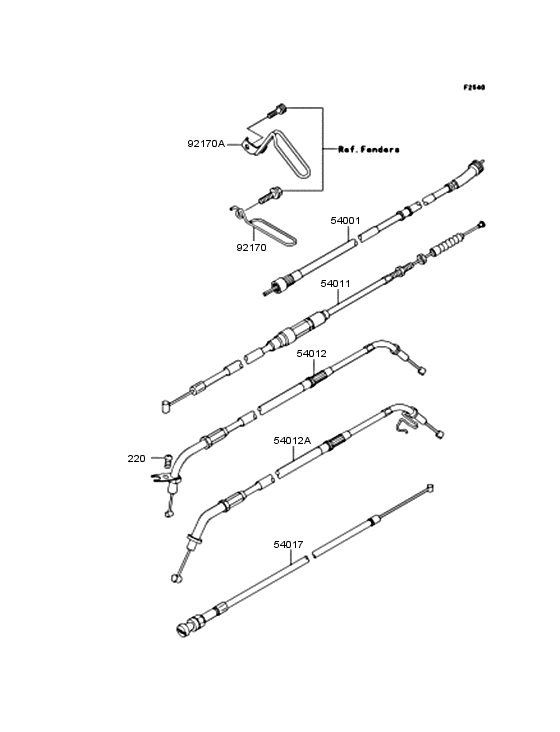 F2540

92170A

Ref. Fenders

92170

54001

54011

54012

220

54012A

54017